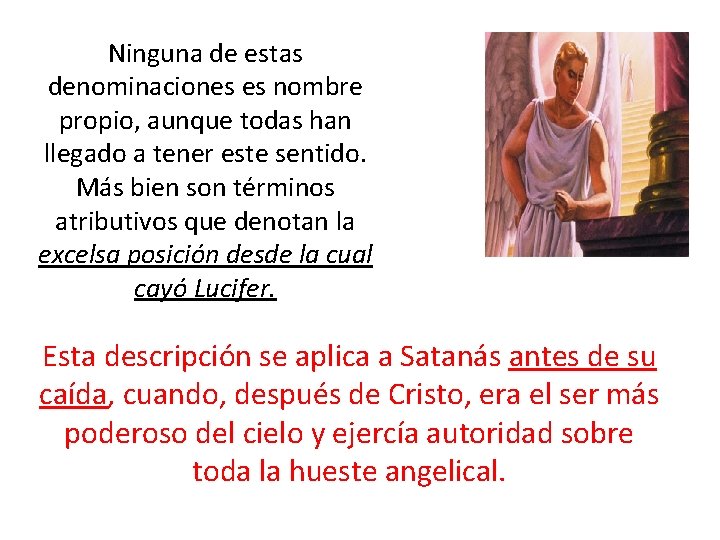 Ninguna de estas denominaciones es nombre propio, aunque todas han llegado a tener este sentido. Más bien son términos atributivos que denotan la excelsa posición desde la cual cayó Lucifer.

Esta descripción se aplica a Satanás antes de su caída, cuando, después de Cristo, era el ser más poderoso del cielo y ejercía autoridad sobre toda la hueste angelical.